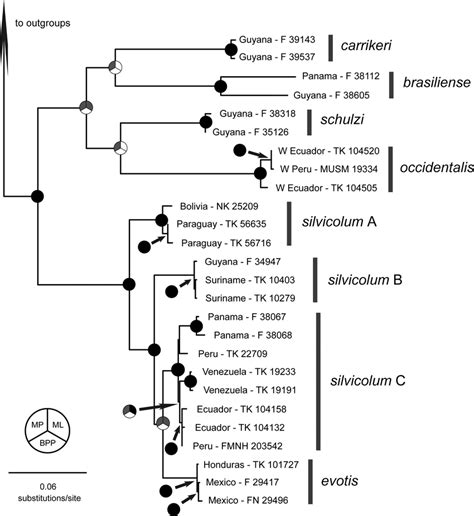 to outgroups

Guyana - F 39143
Guyana - F 39537
carrikeri

Panama - F 38112
Guyana - F 38605
brasiliense

Guyana - F 38318
Guyana - F 35126
schulzi

W Ecuador - TK 104520
W Peru - MUSM 19334
W Ecuador - TK 104505
occidentalis

Bolivia - NK 25209
Paraguay - TK 56635
Paraguay - TK 56716
silvicolum A

Guyana - F 34947
Suriname - TK 10403
Suriname - TK 10279
silvicolum B

Panama - F 38067
Panama - F 38068
Peru - TK 22709
Venezuela - TK 19233
Venezuela - TK 19191
Ecuador - TK 104158
Ecuador - TK 104132
Peru - FMNH 203542
silvicolum C

Honduras - TK 101727
Mexico - F 29417
Mexico - FN 29496
evotis

MP
ML
BPP

0.06
substitutions/site